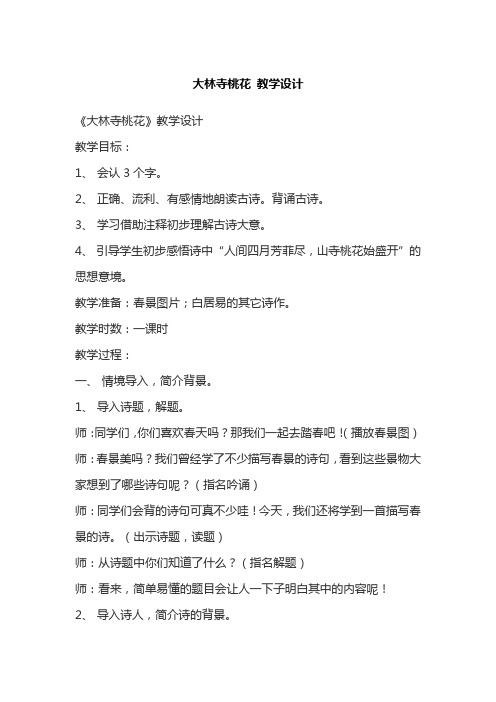 大林寺桃花 教学设计

《大林寺桃花》教学设计

教学目标：

1、 会认 3 个字。

2、 正确、流利、有感情地朗读古诗。背诵古诗。

3、 学习借助注释初步理解古诗大意。

4、 引导学生初步感悟诗中“人间四月芳菲尽，山寺桃花始盛开”的思想意境。

教学准备：春景图片；白居易的其它诗作。

教学时数：一课时

教学过程：

一、 情境导入，简介背景。

1、 导入诗题，解题。

师：同学们，你们喜欢春天吗？那我们一起去踏春吧！（播放春景图）

师：春景美吗？我们曾经学了不少描写春景的诗句，看到这些景物大家想到了哪些诗句呢？（指名吟诵）

师：同学们会背的诗句可真不少哇！今天，我们还将学到一首描写春景的诗。（出示诗题，读题）

师：从诗题中你们知道了什么？（指名解题）

师：看来，简单易懂的题目会让人一下子明白其中的内容呢！

2、 导入诗人，简介诗的背景。